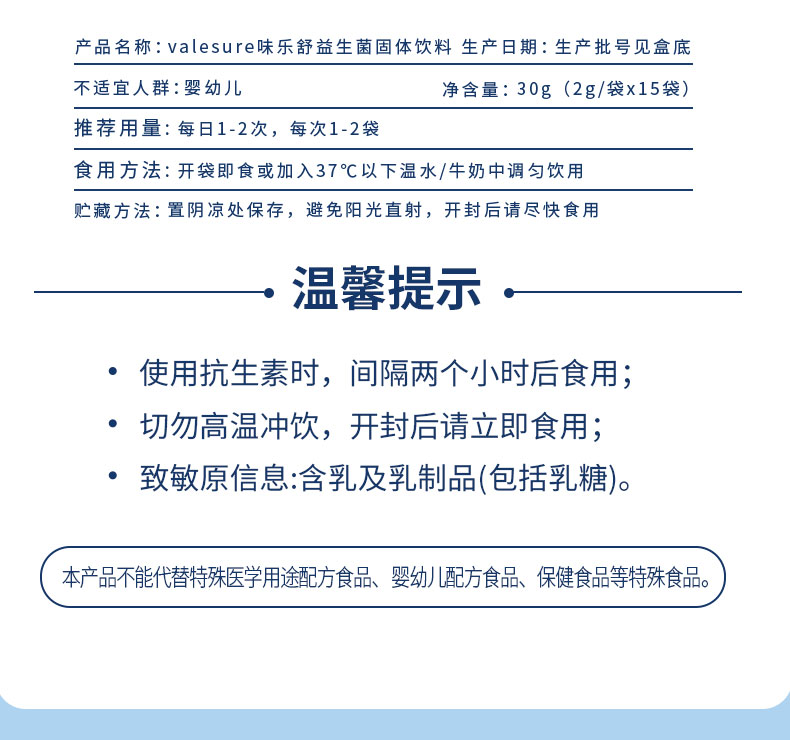 产品名称：valesure味乐舒益生菌固体饮料 生产日期：生产批号见盒底

不适宜人群：婴幼儿　　净含量：30g（2g/袋x15袋）

推荐用量：每日1-2次，每次1-2袋

食用方法：开袋即食或加入37℃以下温水/牛奶中调匀饮用

贮藏方法：置阴凉处保存，避免阳光直射，开封后请尽快食用

温馨提示

• 使用抗生素时，间隔两个小时后食用；

• 切勿高温冲饮，开封后请立即食用；

• 致敏原信息:含乳及乳制品(包括乳糖)。

本产品不能代替特殊医学用途配方食品、婴幼儿配方食品、保健食品等特殊食品。